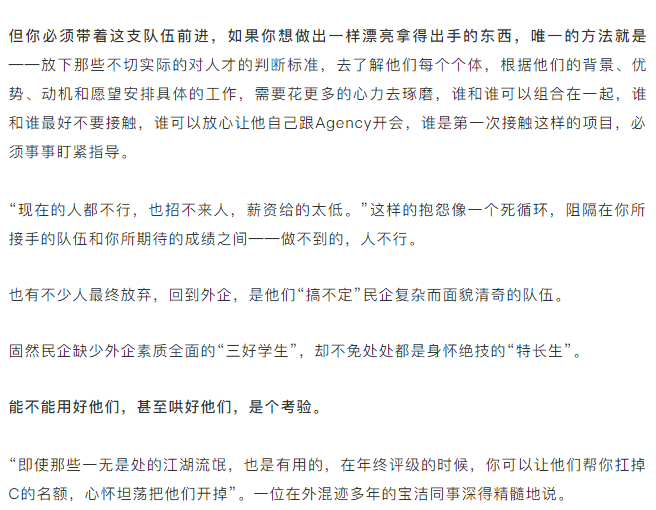 但你必须带着这支队伍前进，如果你想做出一样漂亮拿得出手的东西，唯一的方法就是——放下那些不切实际的对人才的判断标准，去了解他们每个个体，根据他们的背景、优势、动机和愿望安排具体的工作，需要花更多的心力去琢磨，谁和谁可以组合在一起，谁和谁最好不要接触，谁可以放心让他自己跟Agency开会，谁是第一次接触这样的项目，必须事事盯紧指导。

“现在的人都不行，也招不来人，薪资给的太低。”这样的抱怨像一个死循环，阻隔在你所接手的队伍和你所期待的成绩之间——做不到的，人不行。

也有不少人最终放弃，回到外企，是他们“搞不定”民企复杂而面貌清奇的队伍。

固然民企缺少外企素质全面的“三好学生”，却不免处处都是身怀绝技的“特长生”。

能不能用好他们，甚至哄好他们，是个考验。

“即使那些一无是处的江湖流氓，也是有用的，在年终评级的时候，你可以让他们帮你扛掉C的名额，心怀坦荡把他们开掉”。一位在外混迹多年的宝洁同事深得精髓地说。